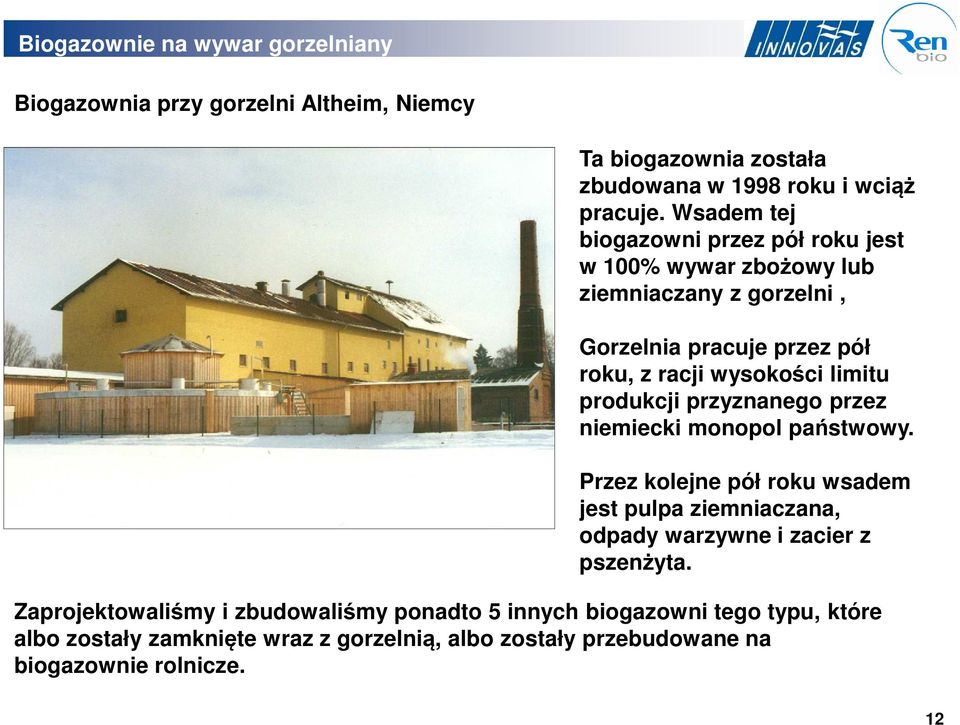 Biogazownie na wywar gorzelniany

INNOVAS

Ren bio

Biogazownia przy gorzelni Altheim, Niemcy

Ta biogazownia została zbudowana w 1998 roku i wciąż pracuje. Wsadem tej biogazowni przez pół roku jest w 100% wywar zbożowy lub ziemniaczany z gorzelni ,

Gorzelnia pracuje przez pół roku, z racji wysokości limitu produkcji przyznanego przez niemiecki monopol państwowy.

Przez kolejne pół roku wsadem jest pulpa ziemniaczana, odpady warzywne i zacier z pszenżyta.

Zaprojektowaliśmy i zbudowaliśmy ponadto 5 innych biogazowni tego typu, które albo zostały zamknięte wraz z gorzelnią, albo zostały przebudowane na biogazownie rolnicze.

12